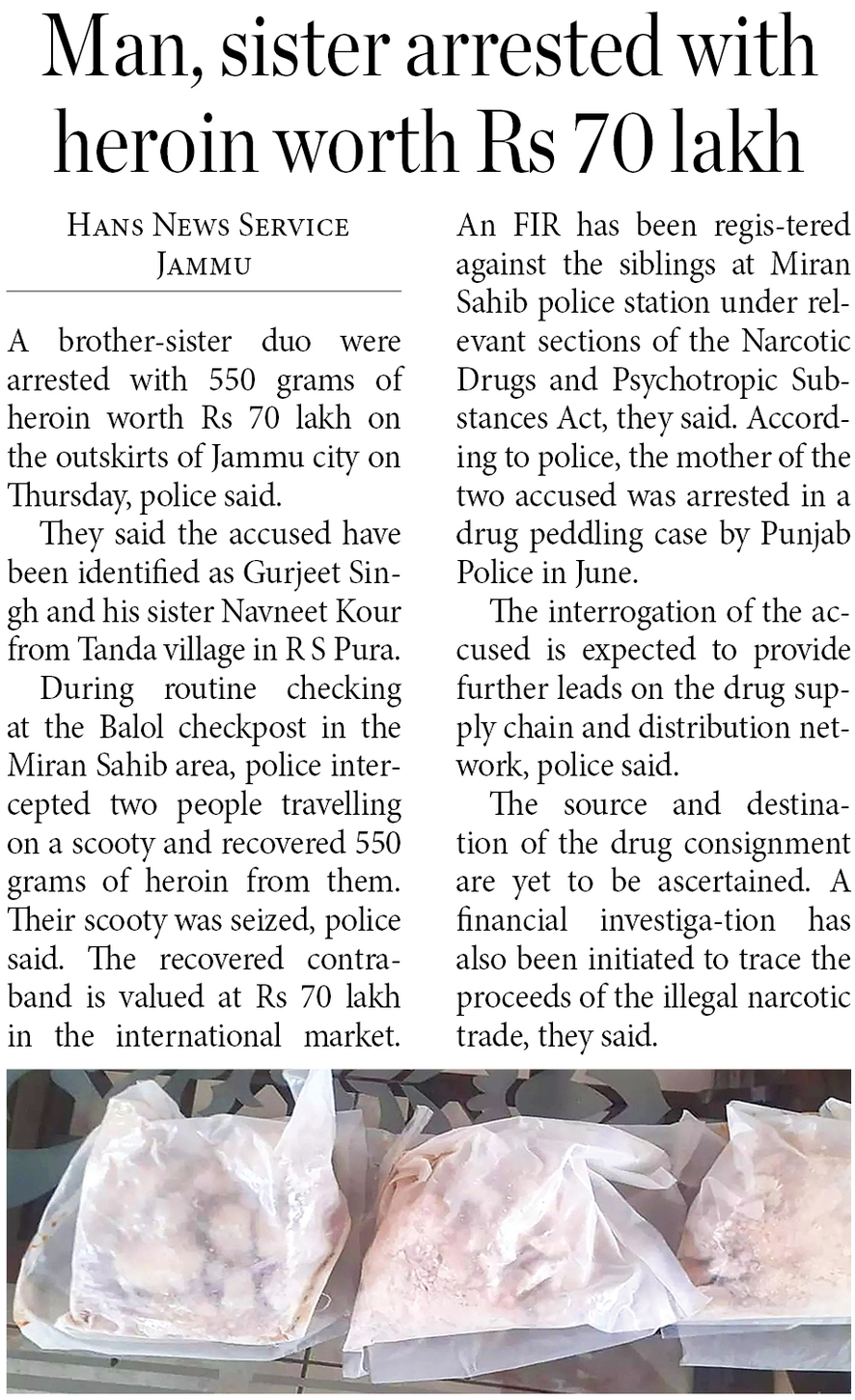 Man, sister arrested with heroin worth Rs 70 lakh

HANS NEWS SERVICE
JAMMU

A brother-sister duo were arrested with 550 grams of heroin worth Rs 70 lakh on the outskirts of Jammu city on Thursday, police said.

They said the accused have been identified as Gurjeet Singh and his sister Navneet Kour from Tanda village in R S Pura.

During routine checking at the Balol checkpost in the Miran Sahib area, police intercepted two people travelling on a scooty and recovered 550 grams of heroin from them. Their scooty was seized, police said. The recovered contraband is valued at Rs 70 lakh in the international market. An FIR has been regis-tered against the siblings at Miran Sahib police station under relevant sections of the Narcotic Drugs and Psychotropic Substances Act, they said. According to police, the mother of the two accused was arrested in a drug peddling case by Punjab Police in June.

The interrogation of the accused is expected to provide further leads on the drug supply chain and distribution network, police said.

The source and destination of the drug consignment are yet to be ascertained. A financial investiga-tion has also been initiated to trace the proceeds of the illegal narcotic trade, they said.